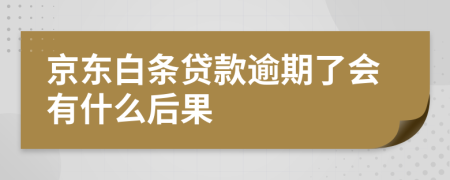 京东白条贷款逾期了会有什么后果